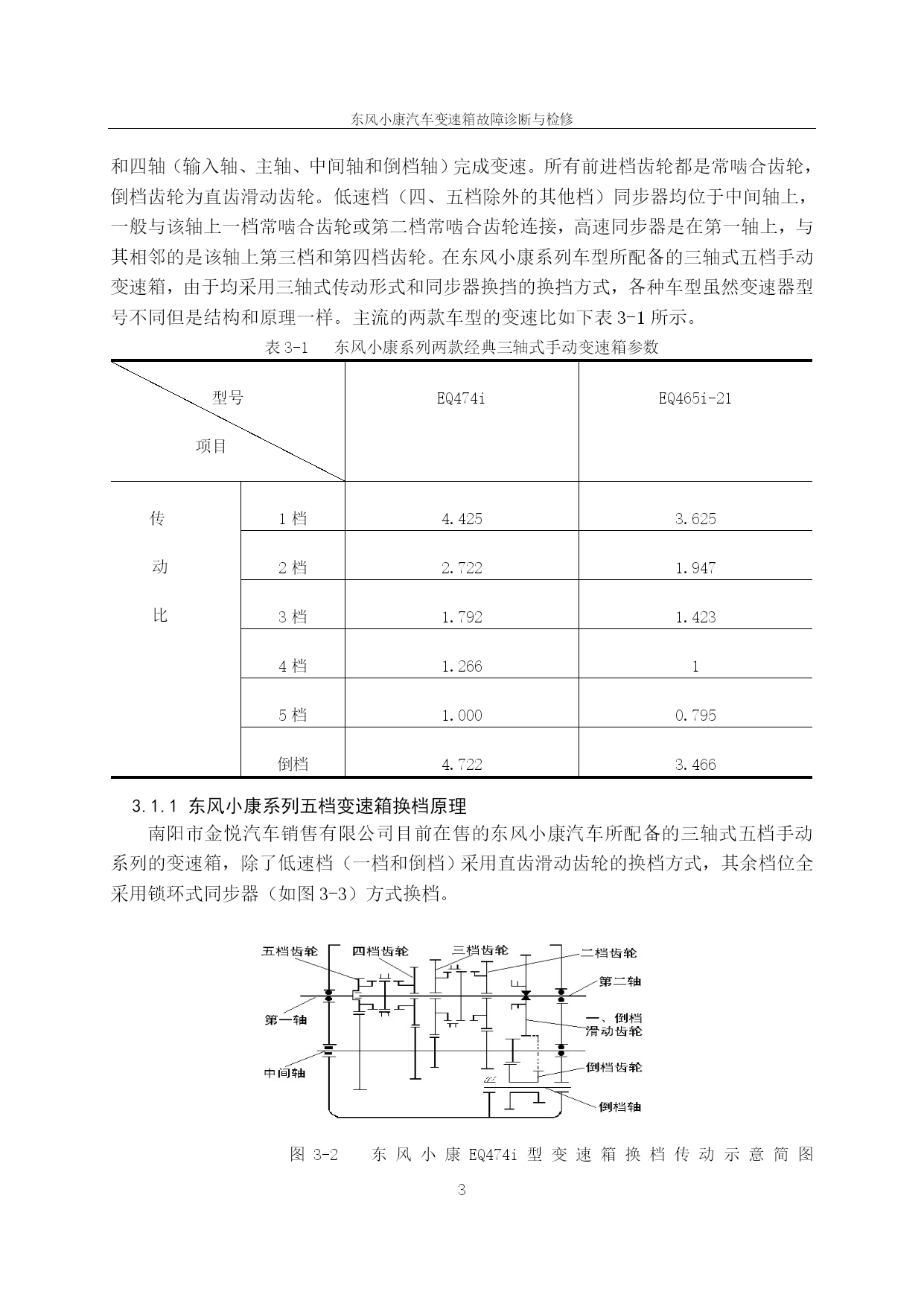 东风小康汽车变速箱故障诊断与检修

和四轴（输入轴、主轴、中间轴和倒档轴）完成变速。所有前进档齿轮都是常啮合齿轮，倒档齿轮为直齿滑动齿轮。低速档（四、五档除外的其他档）同步器均位于中间轴上，一般与该轴上一档常啮合齿轮或第二档常啮合齿轮连接，高速同步器是在第一轴上，与其相邻的是该轴上第三档和第四档齿轮。在东风小康系列车型所配备的三轴式五档手动变速箱，由于均采用三轴式传动形式和同步器换挡的换挡方式，各种车型虽然变速器型号不同但是结构和原理一样。主流的两款车型的变速比如下表 3-1 所示。

表 3-1　东风小康系列两款经典三轴式手动变速箱参数

| 型号 项目 | | EQ474i | EQ465i-21 |
|---|---|---|---|
| 传动比 | 1 档 | 4.425 | 3.625 |
| | 2 档 | 2.722 | 1.947 |
| | 3 档 | 1.792 | 1.423 |
| | 4 档 | 1.266 | 1 |
| | 5 档 | 1.000 | 0.795 |
| | 倒档 | 4.722 | 3.466 |

3.1.1 东风小康系列五档变速箱换档原理

南阳市金悦汽车销售有限公司目前在售的东风小康汽车所配备的三轴式五档手动系列的变速箱，除了低速档（一档和倒档）采用直齿滑动齿轮的换档方式，其余档位全采用锁环式同步器（如图 3-3）方式换档。

五档齿轮
四档齿轮
三档齿轮
二档齿轮
第二轴
第一轴
一、倒档滑动齿轮
中间轴
倒档齿轮
倒档轴

图 3-2　东风小康 EQ474i 型变速箱换档传动示意简图

3